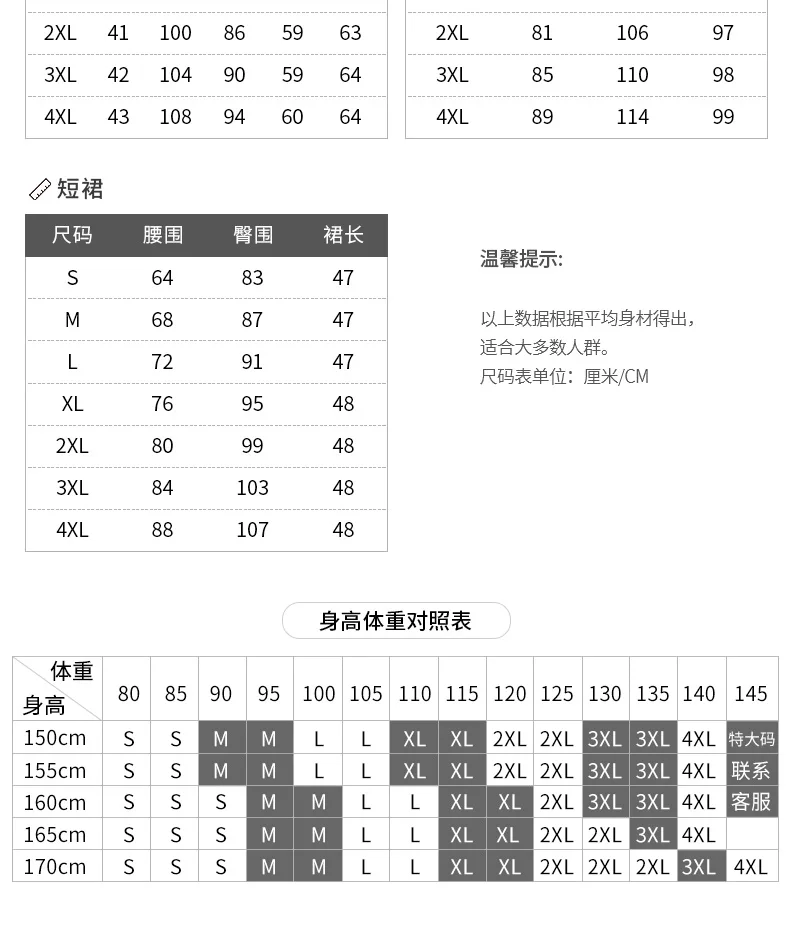 | 2XL | 41 | 100 | 86 | 59 | 63 |
|---|---|---|---|---|---|
| 3XL | 42 | 104 | 90 | 59 | 64 |
| 4XL | 43 | 108 | 94 | 60 | 64 |

| 2XL | 81 | 106 | 97 |
|---|---|---|---|
| 3XL | 85 | 110 | 98 |
| 4XL | 89 | 114 | 99 |

短裙

| 尺码 | 腰围 | 臀围 | 裙长 |
|---|---|---|---|
| S | 64 | 83 | 47 |
| M | 68 | 87 | 47 |
| L | 72 | 91 | 47 |
| XL | 76 | 95 | 48 |
| 2XL | 80 | 99 | 48 |
| 3XL | 84 | 103 | 48 |
| 4XL | 88 | 107 | 48 |

温馨提示:

以上数据根据平均身材得出，适合大多数人群。
尺码表单位：厘米/CM

身高体重对照表

| 体重 身高 | 80 | 85 | 90 | 95 | 100 | 105 | 110 | 115 | 120 | 125 | 130 | 135 | 140 | 145 |
|---|---|---|---|---|---|---|---|---|---|---|---|---|---|---|
| 150cm | S | S | M | M | L | L | XL | XL | 2XL | 2XL | 3XL | 3XL | 4XL | 特大码 |
| 155cm | S | S | M | M | L | L | XL | XL | 2XL | 2XL | 3XL | 3XL | 4XL | 联系 |
| 160cm | S | S | S | M | M | L | L | XL | XL | 2XL | 3XL | 3XL | 4XL | 客服 |
| 165cm | S | S | S | M | M | L | L | XL | XL | 2XL | 2XL | 3XL | 4XL | |
| 170cm | S | S | S | M | M | L | L | XL | XL | 2XL | 2XL | 2XL | 3XL | 4XL |